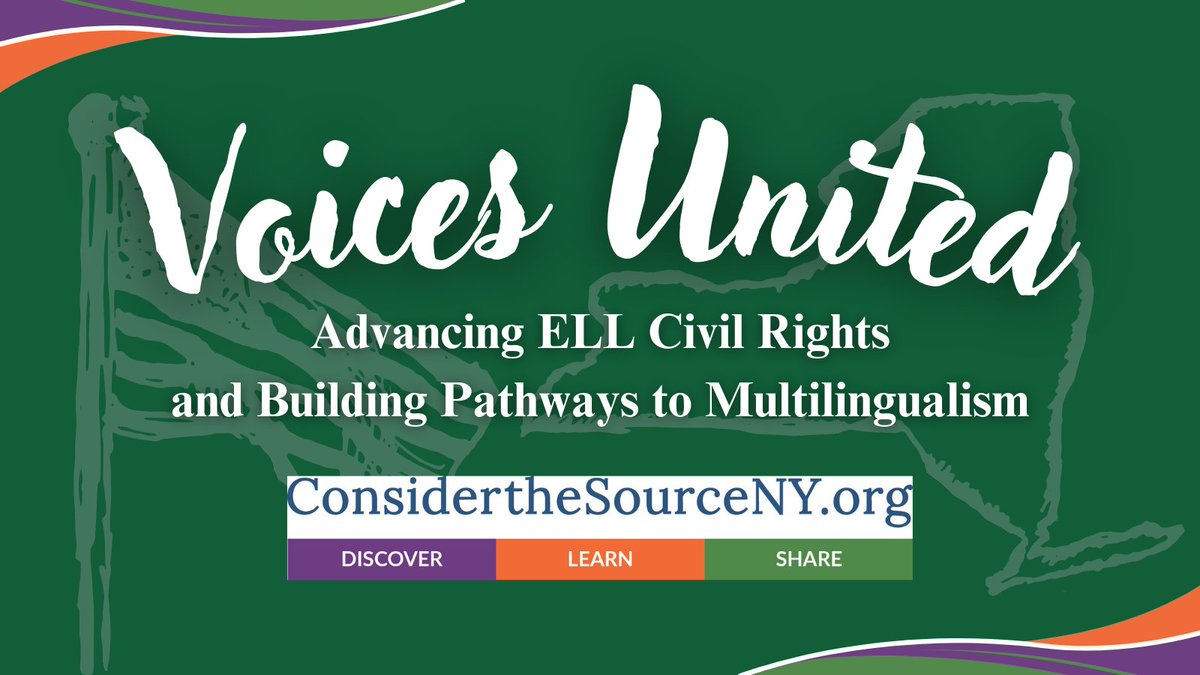 Voices United

Advancing ELL Civil Rights and Building Pathways to Multilingualism

ConsidertheSourceNY.org

DISCOVER LEARN SHARE